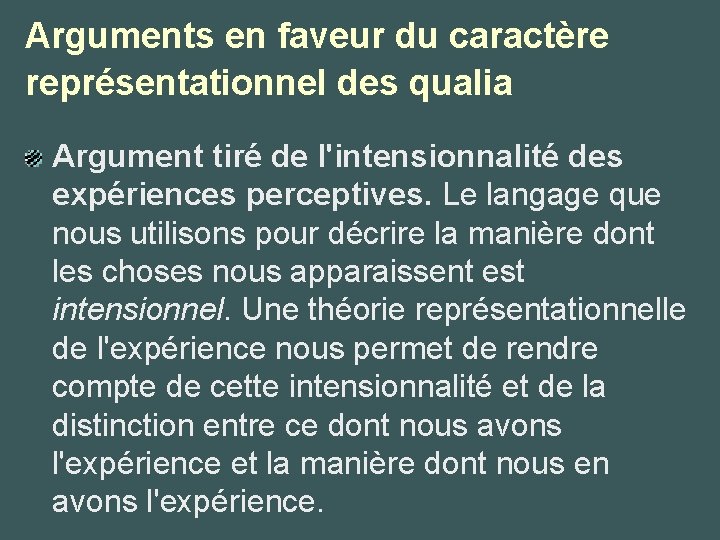 Arguments en faveur du caractère représentationnel des qualia

Argument tiré de l'intensionnalité des expériences perceptives. Le langage que nous utilisons pour décrire la manière dont les choses nous apparaissent est intensionnel. Une théorie représentationnelle de l'expérience nous permet de rendre compte de cette intensionnalité et de la distinction entre ce dont nous avons l'expérience et la manière dont nous en avons l'expérience.